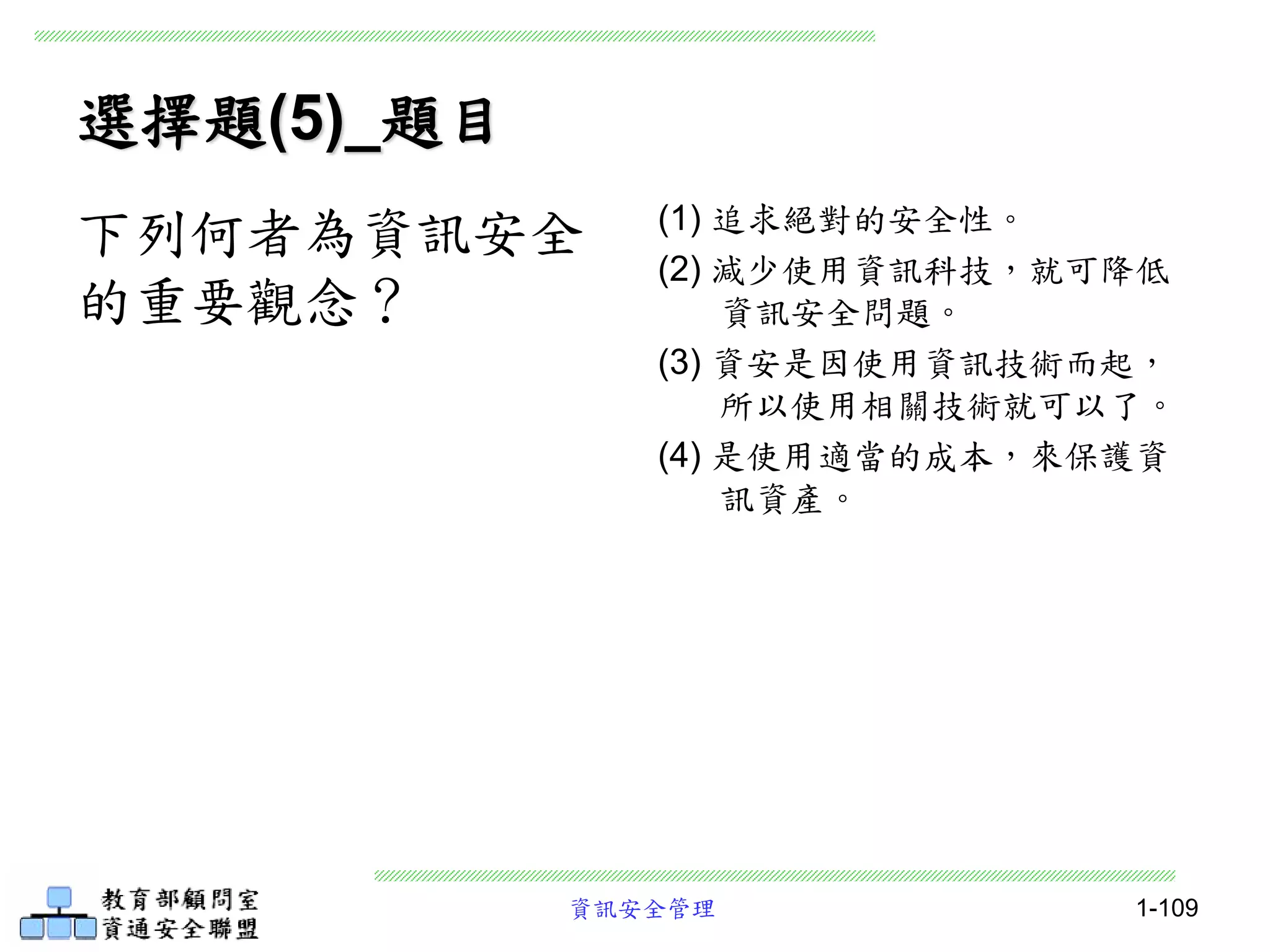 選擇題(5)_題目

下列何者為資訊安全的重要觀念？

(1) 追求絕對的安全性。

(2) 減少使用資訊科技，就可降低資訊安全問題。

(3) 資安是因使用資訊技術而起，所以使用相關技術就可以了。

(4) 是使用適當的成本，來保護資訊資產。

教育部顧問室
資通安全聯盟

資訊安全管理

1-109